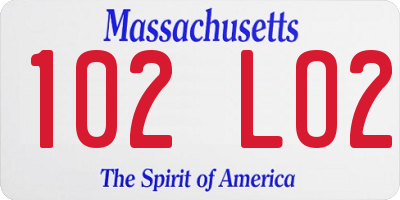 Massachusetts

102 L02

The Spirit of America